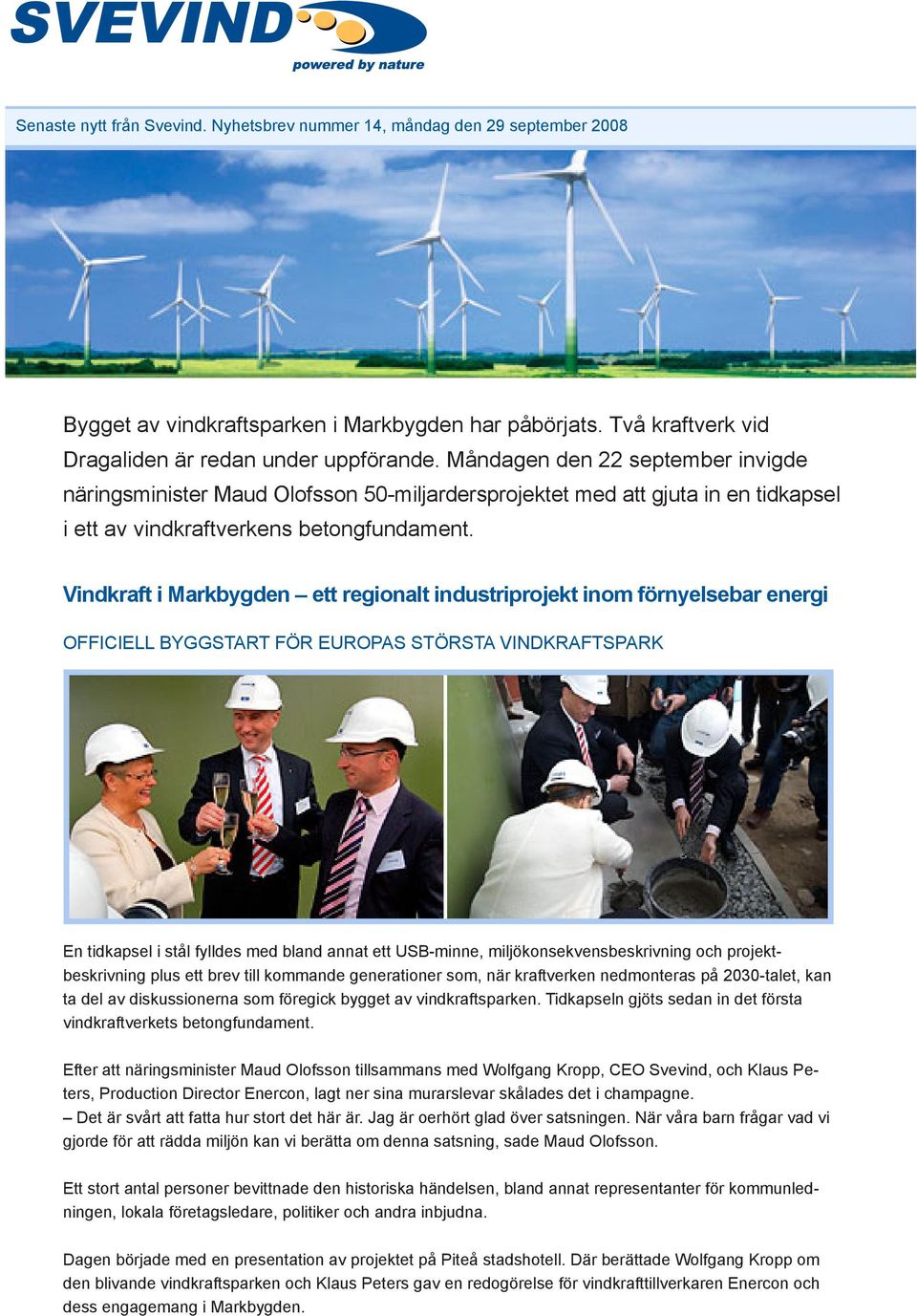 SVEVIND
powered by nature

Senaste nytt från Svevind. Nyhetsbrev nummer 14, måndag den 29 september 2008

Bygget av vindkraftsparken i Markbygden har påbörjats. Två kraftverk vid Dragaliden är redan under uppförande. Måndagen den 22 september invigde näringsminister Maud Olofsson 50-miljardersprojektet med att gjuta in en tidkapsel i ett av vindkraftverkens betongfundament.

Vindkraft i Markbygden – ett regionalt industriprojekt inom förnyelsebar energi

OFFICIELL BYGGSTART FÖR EUROPAS STÖRSTA VINDKRAFTSPARK

En tidkapsel i stål fylldes med bland annat ett USB-minne, miljökonsekvensbeskrivning och projektbeskrivning plus ett brev till kommande generationer som, när kraftverken nedmonteras på 2030-talet, kan ta del av diskussionerna som föregick bygget av vindkraftsparken. Tidkapseln gjöts sedan in det första vindkraftverkets betongfundament.

Efter att näringsminister Maud Olofsson tillsammans med Wolfgang Kropp, CEO Svevind, och Klaus Peters, Production Director Enercon, lagt ner sina murarslevar skålades det i champagne.
– Det är svårt att fatta hur stort det här är. Jag är oerhört glad över satsningen. När våra barn frågar vad vi gjorde för att rädda miljön kan vi berätta om denna satsning, sade Maud Olofsson.

Ett stort antal personer bevittnade den historiska händelsen, bland annat representanter för kommunledningen, lokala företagsledare, politiker och andra inbjudna.

Dagen började med en presentation av projektet på Piteå stadshotell. Där berättade Wolfgang Kropp om den blivande vindkraftsparken och Klaus Peters gav en redogörelse för vindkrafttillverkaren Enercon och dess engagemang i Markbygden.